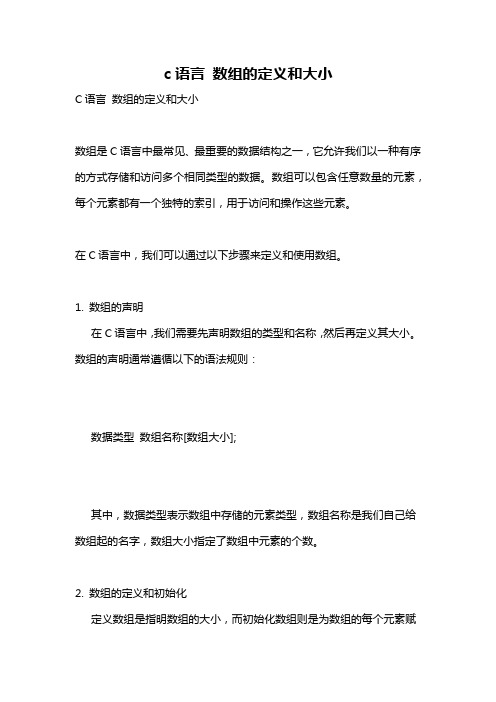 c 语言 数组的定义和大小

C 语言 数组的定义和大小

数组是 C 语言中最常见、最重要的数据结构之一，它允许我们以一种有序的方式存储和访问多个相同类型的数据。数组可以包含任意数量的元素，每个元素都有一个独特的索引，用于访问和操作这些元素。

在 C 语言中，我们可以通过以下步骤来定义和使用数组。

1. 数组的声明

在 C 语言中，我们需要先声明数组的类型和名称，然后再定义其大小。数组的声明通常遵循以下的语法规则：

数据类型 数组名称[数组大小];

其中，数据类型表示数组中存储的元素类型，数组名称是我们自己给数组起的名字，数组大小指定了数组中元素的个数。

2. 数组的定义和初始化

定义数组是指明数组的大小，而初始化数组则是为数组的每个元素赋